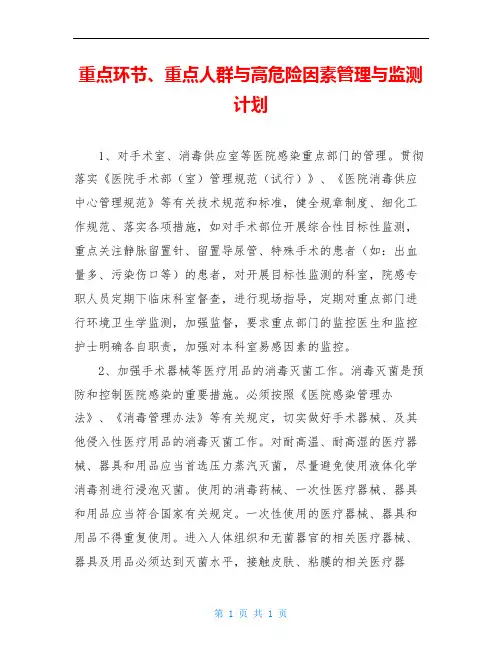 重点环节、重点人群与高危险因素管理与监测计划

1、对手术室、消毒供应室等医院感染重点部门的管理。贯彻落实《医院手术部（室）管理规范（试行）》、《医院消毒供应中心管理规范》等有关技术规范和标准，健全规章制度、细化工作规范、落实各项措施，如对手术部位开展综合性目标性监测，重点关注静脉留置针、留置导尿管、特殊手术的患者（如：出血量多、污染伤口等）的患者，对开展目标性监测的科室，院感专职人员定期下临床科室督查，进行现场指导，定期对重点部门进行环境卫生学监测，加强监督，要求重点部门的监控医生和监控护士明确各自职责，加强对本科室易感因素的监控。

2、加强手术器械等医疗用品的消毒灭菌工作。消毒灭菌是预防和控制医院感染的重要措施。必须按照《医院感染管理办法》、《消毒管理办法》等有关规定，切实做好手术器械、及其他侵入性医疗用品的消毒灭菌工作。对耐高温、耐高湿的医疗器械、器具和用品应当首选压力蒸汽灭菌，尽量避免使用液体化学消毒剂进行浸泡灭菌。使用的消毒药械、一次性医疗器械、器具和用品应当符合国家有关规定。一次性使用的医疗器械、器具和用品不得重复使用。进入人体组织和无菌器官的相关医疗器械、器具及用品必须达到灭菌水平，接触皮肤、粘膜的相关医疗器

第 1 页 共 1 页